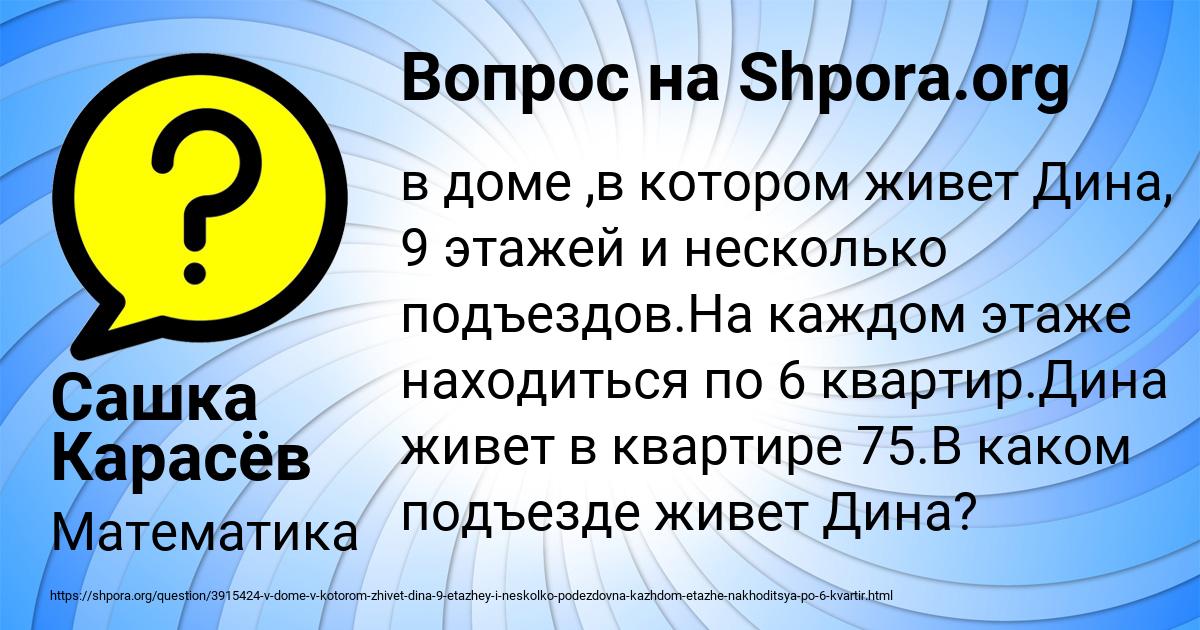 Вопрос на Shpora.org

в доме ,в котором живет Дина, 9 этажей и несколько подъездов.На каждом этаже находиться по 6 квартир.Дина живет в квартире 75.В каком подъезде живет Дина?

Сашка Карасёв

Математика

https://shpora.org/question/3915424-v-dome-v-kotorom-zhivet-dina-9-etazhey-i-neskolko-podezdovna-kazhdom-etazhe-nakhoditsya-po-6-kvartir.html